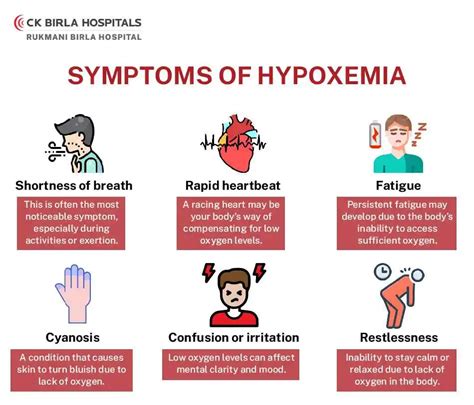 CK BIRLA HOSPITALS
RUKMANI BIRLA HOSPITAL

SYMPTOMS OF HYPOXEMIA

Shortness of breath

This is often the most noticeable symptom, especially during activities or exertion.

Rapid heartbeat

A racing heart may be your body's way of compensating for low oxygen levels.

Fatigue

Persistent fatigue may develop due to the body's inability to access sufficient oxygen.

Cyanosis

A condition that causes skin to turn bluish due to lack of oxygen.

Confusion or irritation

Low oxygen levels can affect mental clarity and mood.

Restlessness

Inability to stay calm or relaxed due to lack of oxygen in the body.